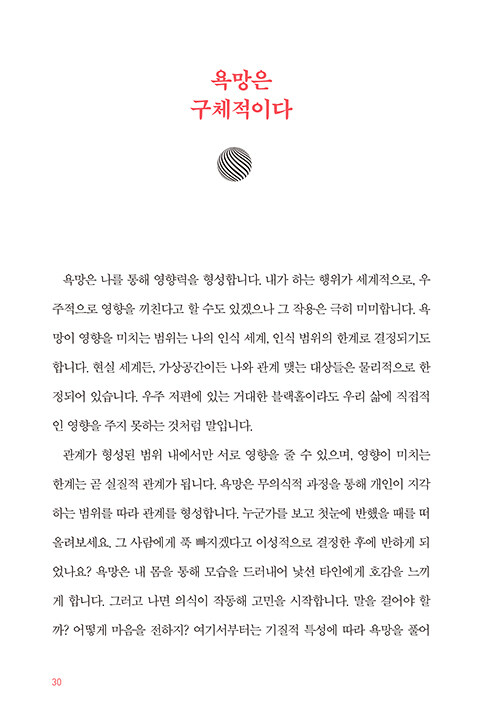 욕망은
구체적이다

욕망은 나를 통해 영향력을 형성합니다. 내가 하는 행위가 세계적으로, 우주적으로 영향을 끼친다고 할 수도 있겠으나 그 작용은 극히 미미합니다. 욕망이 영향을 미치는 범위는 나의 인식 세계, 인식 범위의 한계로 결정되기도 합니다. 현실 세계든, 가상공간이든 나와 관계 맺는 대상들은 물리적으로 한정되어 있습니다. 우주 저편에 있는 거대한 블랙홀이라도 우리 삶에 직접적인 영향을 주지 못하는 것처럼 말입니다.

관계가 형성된 범위 내에서만 서로 영향을 줄 수 있으며, 영향이 미치는 한계는 곧 실질적 관계가 됩니다. 욕망은 무의식적 과정을 통해 개인이 지각하는 범위를 따라 관계를 형성합니다. 누군가를 보고 첫눈에 반했을 때를 떠올려보세요. 그 사람에게 푹 빠지겠다고 이성적으로 결정한 후에 반하게 되었나요? 욕망은 내 몸을 통해 모습을 드러내어 낯선 타인에게 호감을 느끼게 합니다. 그러고 나면 의식이 작동해 고민을 시작합니다. 말을 걸어야 할까? 어떻게 마음을 전하지? 여기서부터는 기질적 특성에 따라 욕망을 풀어

30